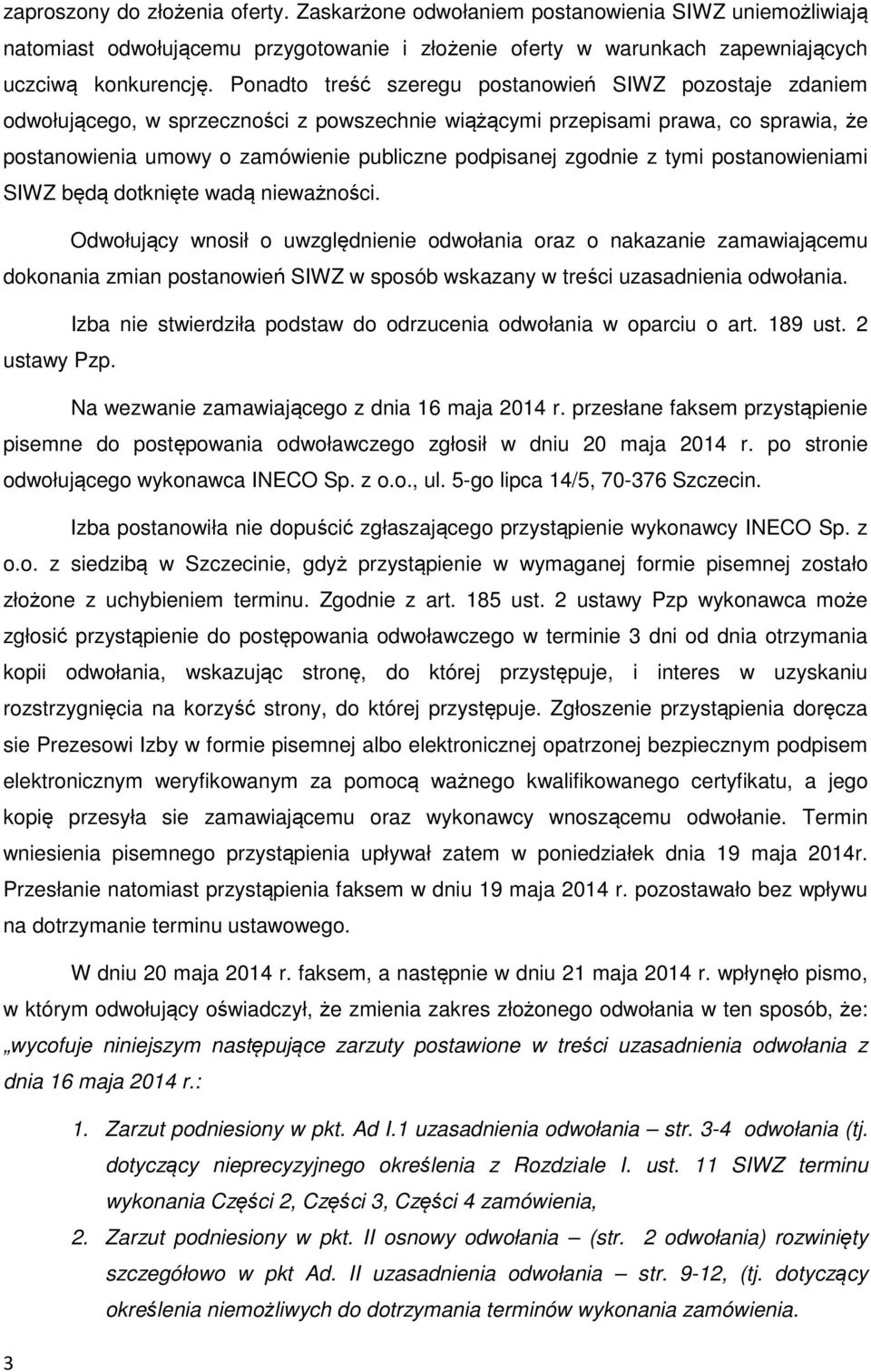 zaproszony do złożenia oferty. Zaskarżone odwołaniem postanowienia SIWZ uniemożliwiają natomiast odwołującemu przygotowanie i złożenie oferty w warunkach zapewniających uczciwą konkurencję. Ponadto treść szeregu postanowień SIWZ pozostaje zdaniem odwołującego, w sprzeczności z powszechnie wiążącymi przepisami prawa, co sprawia, że postanowienia umowy o zamówienie publiczne podpisanej zgodnie z tymi postanowieniami SIWZ będą dotknięte wadą nieważności.

Odwołujący wnosił o uwzględnienie odwołania oraz o nakazanie zamawiającemu dokonania zmian postanowień SIWZ w sposób wskazany w treści uzasadnienia odwołania.

Izba nie stwierdziła podstaw do odrzucenia odwołania w oparciu o art. 189 ust. 2 ustawy Pzp.

Na wezwanie zamawiającego z dnia 16 maja 2014 r. przesłane faksem przystąpienie pisemne do postępowania odwoławczego zgłosił w dniu 20 maja 2014 r. po stronie odwołującego wykonawca INECO Sp. z o.o., ul. 5-go lipca 14/5, 70-376 Szczecin.

Izba postanowiła nie dopuścić zgłaszającego przystąpienie wykonawcy INECO Sp. z o.o. z siedzibą w Szczecinie, gdyż przystąpienie w wymaganej formie pisemnej zostało złożone z uchybieniem terminu. Zgodnie z art. 185 ust. 2 ustawy Pzp wykonawca może zgłosić przystąpienie do postępowania odwoławczego w terminie 3 dni od dnia otrzymania kopii odwołania, wskazując stronę, do której przystępuje, i interes w uzyskaniu rozstrzygnięcia na korzyść strony, do której przystępuje. Zgłoszenie przystąpienia doręcza sie Prezesowi Izby w formie pisemnej albo elektronicznej opatrzonej bezpiecznym podpisem elektronicznym weryfikowanym za pomocą ważnego kwalifikowanego certyfikatu, a jego kopię przesyła sie zamawiającemu oraz wykonawcy wnoszącemu odwołanie. Termin wniesienia pisemnego przystąpienia upływał zatem w poniedziałek dnia 19 maja 2014r. Przesłanie natomiast przystąpienia faksem w dniu 19 maja 2014 r. pozostawało bez wpływu na dotrzymanie terminu ustawowego.

W dniu 20 maja 2014 r. faksem, a następnie w dniu 21 maja 2014 r. wpłynęło pismo, w którym odwołujący oświadczył, że zmienia zakres złożonego odwołania w ten sposób, że: „wycofuje niniejszym następujące zarzuty postawione w treści uzasadnienia odwołania z dnia 16 maja 2014 r.:

1. Zarzut podniesiony w pkt. Ad I.1 uzasadnienia odwołania – str. 3-4 odwołania (tj. dotyczący nieprecyzyjnego określenia w Rozdziale I. ust. 11 SIWZ terminu wykonania Części 2, Części 3, Części 4 zamówienia,

2. Zarzut podniesiony w pkt. II osnowy odwołania – (str. 2 odwołania) rozwinięty szczegółowo w pkt Ad. II uzasadnienia odwołania – str. 9-12, (tj. dotyczący określenia niemożliwych do dotrzymania terminów wykonania zamówienia.

3